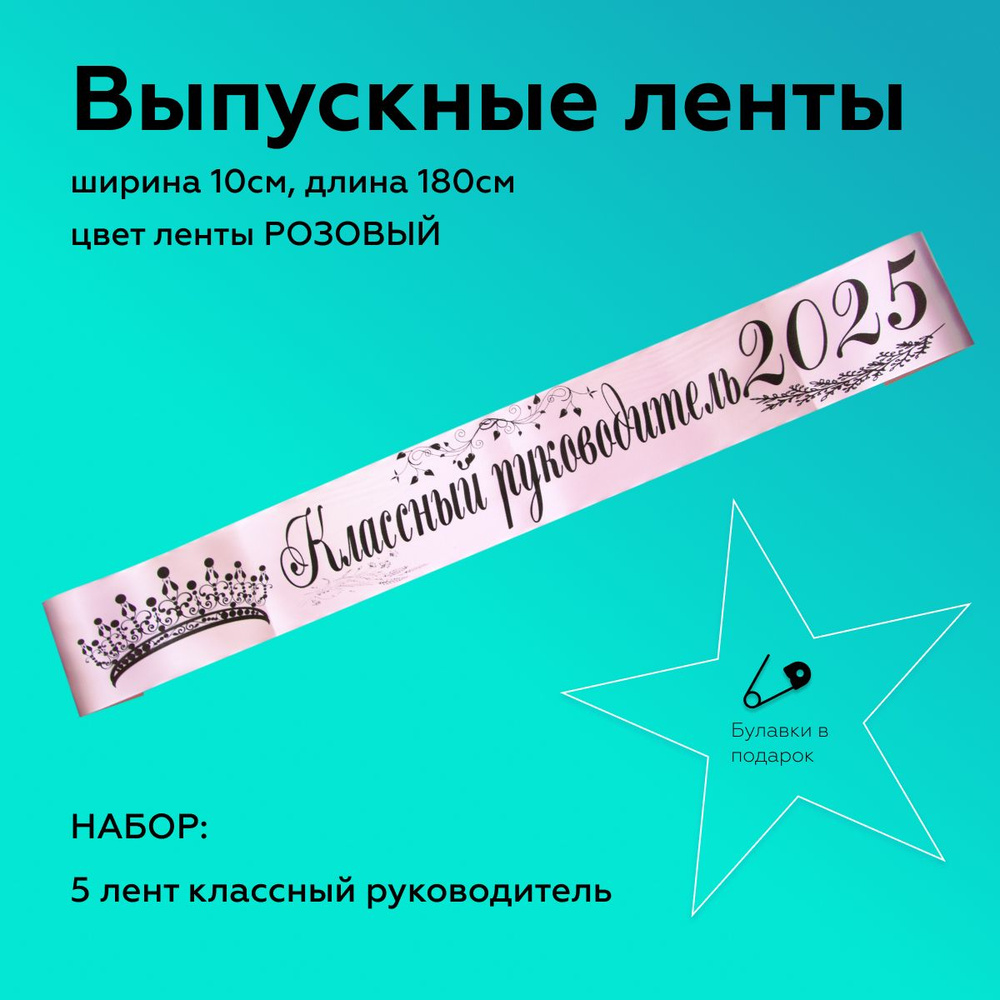 Выпускные ленты

ширина 10см, длина 180см

цвет ленты РОЗОВЫЙ

Классный руководитель 2025

Булавки в подарок

НАБОР:

5 лент классный руководитель